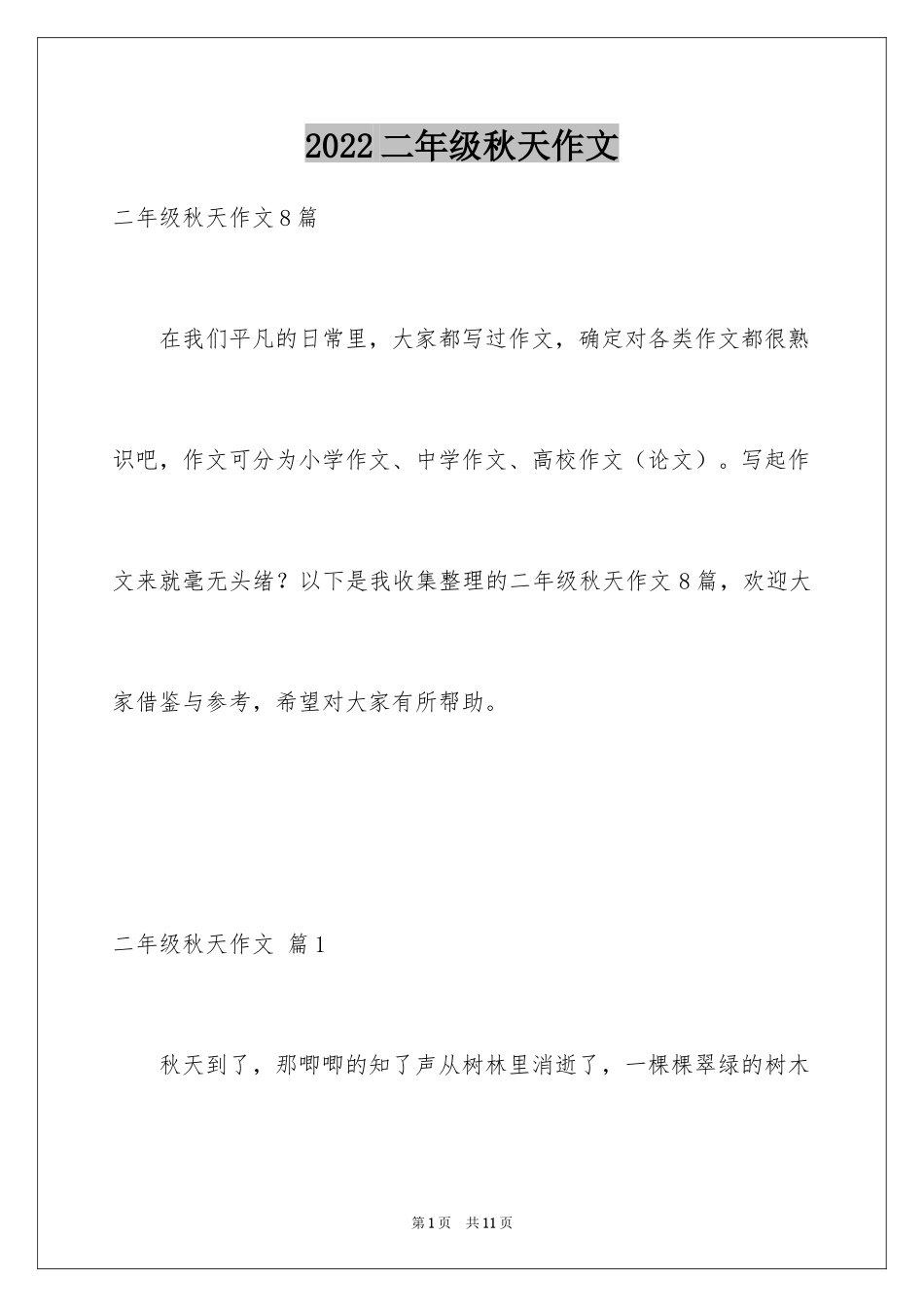 2022 二年级秋天作文

二年级秋天作文 8 篇

在我们平凡的日常里，大家都写过作文，确定对各类作文都很熟识吧，作文可分为小学作文、中学作文、高校作文（论文）。写起作文来就毫无头绪？以下是我收集整理的二年级秋天作文 8 篇，欢迎大家借鉴与参考，希望对大家有所帮助。

二年级秋天作文 篇 1

秋天到了，那唧唧的知了声从树林里消逝了，一棵棵翠绿的树木

第 1 页 共 11 页